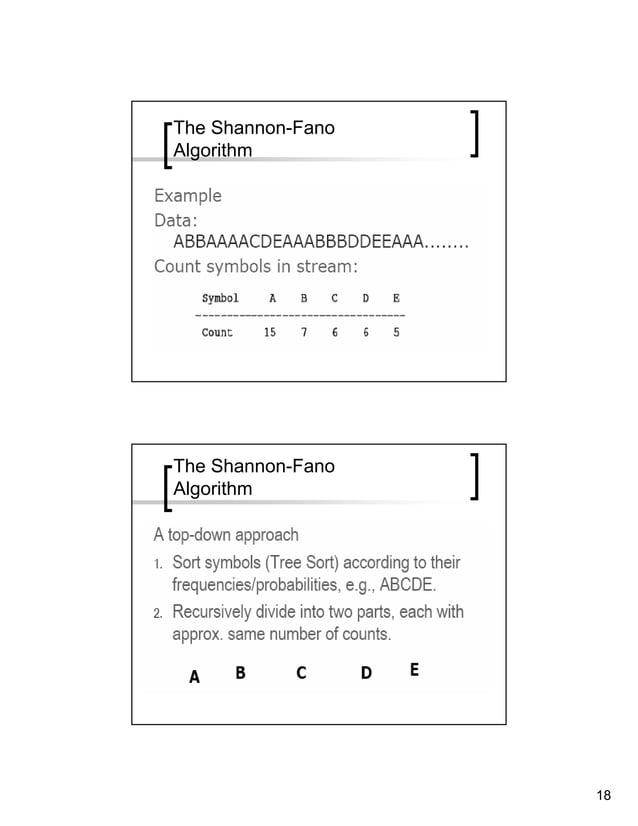 The Shannon-Fano Algorithm

Example
Data:
ABBAAAACDEAAABBBDDEEAAA........
Count symbols in stream:

| Symbol | A | B | C | D | E |
|---|---|---|---|---|---|
| Count | 15 | 7 | 6 | 6 | 5 |

The Shannon-Fano Algorithm

A top-down approach
1. Sort symbols (Tree Sort) according to their frequencies/probabilities, e.g., ABCDE.
2. Recursively divide into two parts, each with approx. same number of counts.

A B C D E

18